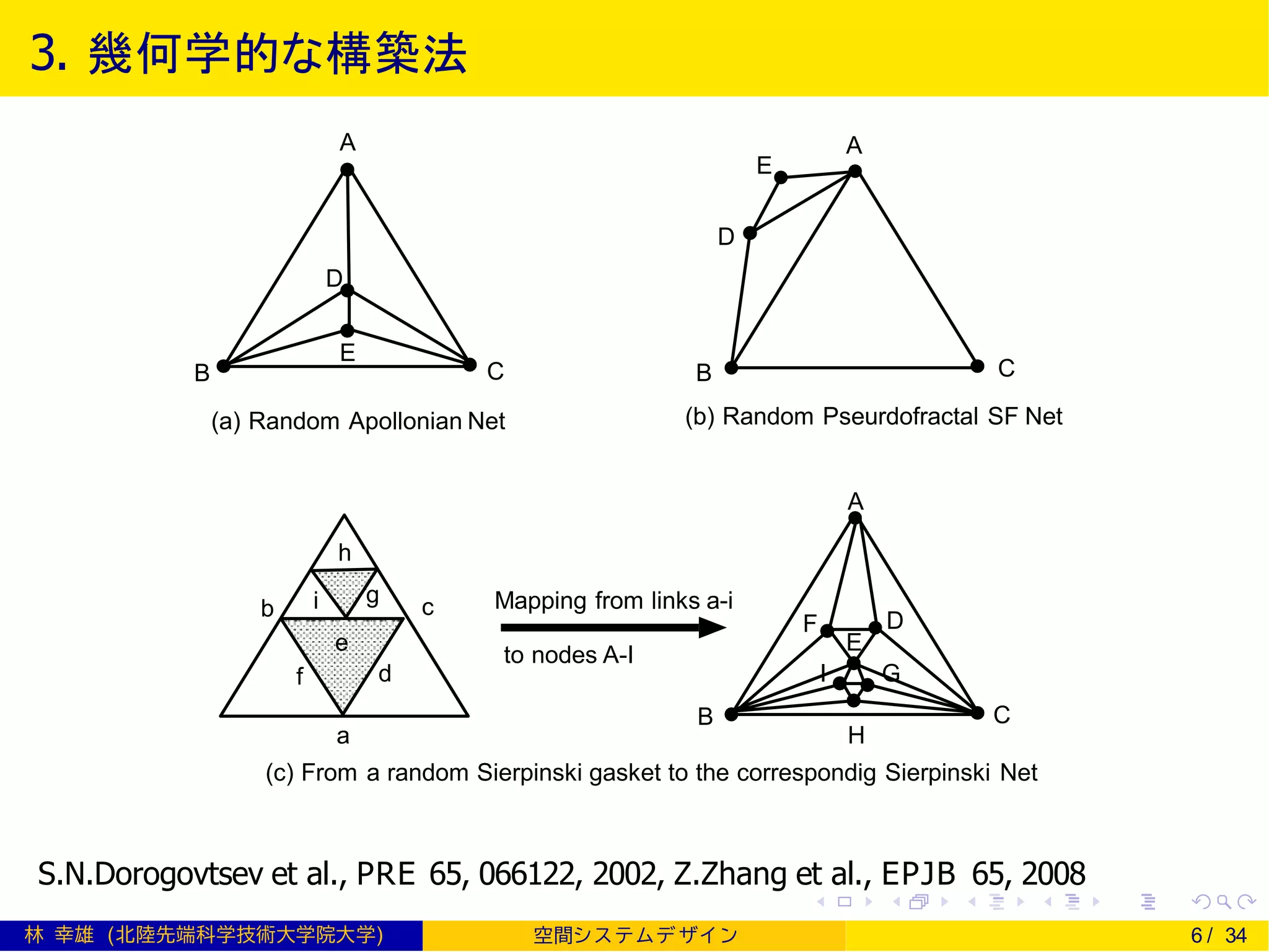 3. 幾何学的な構築法

A
D
E
B
C
(a) Random Apollonian Net

E
A
D
B
C
(b) Random Pseurdofractal SF Net

h
i
g
b
c
e
f
d
a
Mapping from links a-i
to nodes A-I
A
F
D
E
I
G
B
C
H
(c) From a random Sierpinski gasket to the correspondig Sierpinski Net

S.N.Dorogovtsev et al., PRE 65, 066122, 2002, Z.Zhang et al., EPJB 65, 2008

林 幸雄 (北陸先端科学技術大学院大学)
空間システムデザイン
6 / 34